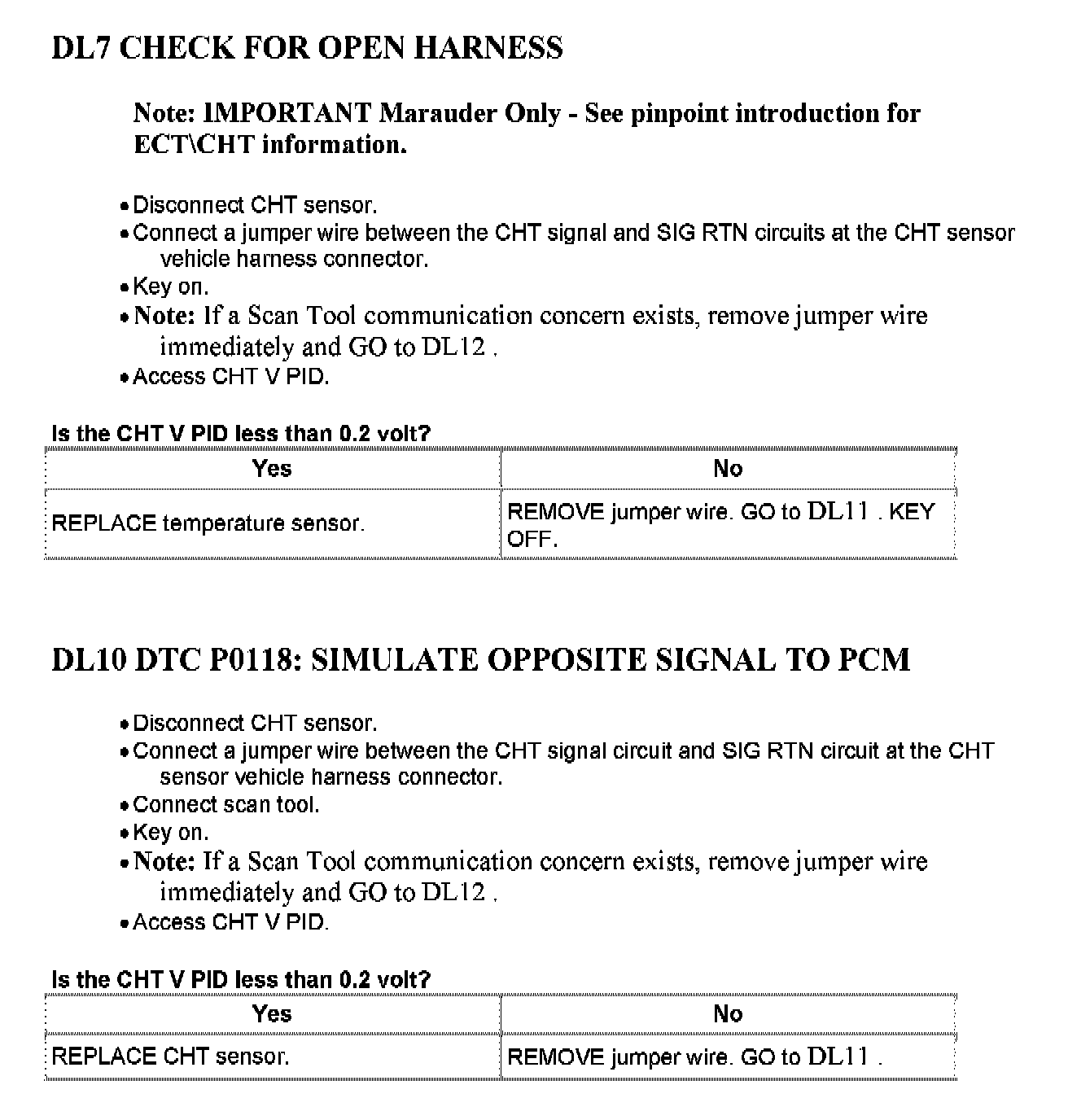 DL7 CHECK FOR OPEN HARNESS

Note: IMPORTANT Marauder Only - See pinpoint introduction for ECT\CHT information.

• Disconnect CHT sensor.
• Connect a jumper wire between the CHT signal and SIG RTN circuits at the CHT sensor vehicle harness connector.
• Key on.
• Note: If a Scan Tool communication concern exists, remove jumper wire immediately and GO to DL12 .
• Access CHT V PID.

Is the CHT V PID less than 0.2 volt?

| Yes | No |
|---|---|
| REPLACE temperature sensor. | REMOVE jumper wire. GO to DL11 . KEY OFF. |

DL10 DTC P0118: SIMULATE OPPOSITE SIGNAL TO PCM

• Disconnect CHT sensor.
• Connect a jumper wire between the CHT signal circuit and SIG RTN circuit at the CHT sensor vehicle harness connector.
• Connect scan tool.
• Key on.
• Note: If a Scan Tool communication concern exists, remove jumper wire immediately and GO to DL12 .
• Access CHT V PID.

Is the CHT V PID less than 0.2 volt?

| Yes | No |
|---|---|
| REPLACE CHT sensor. | REMOVE jumper wire. GO to DL11 . |